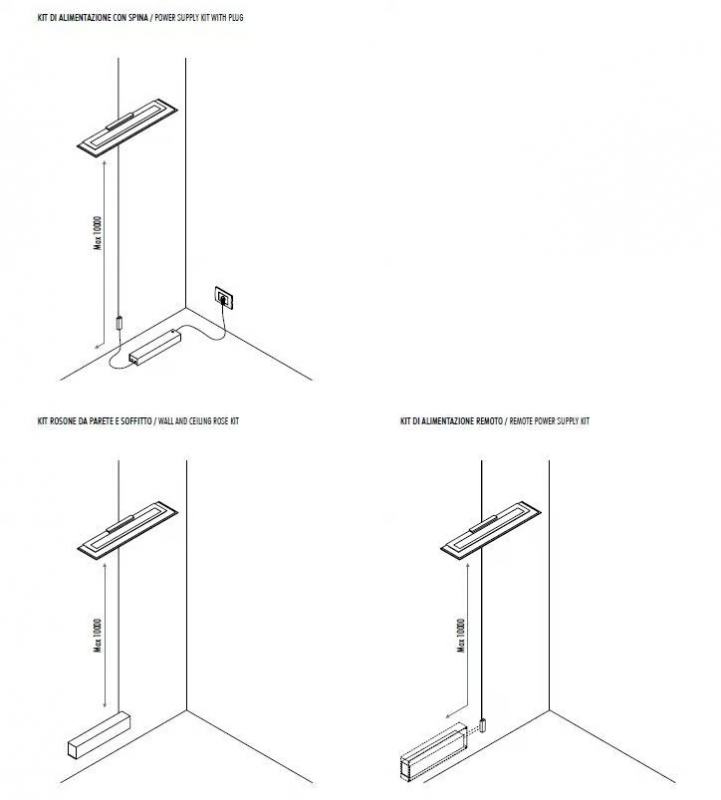 KIT DI ALIMENTAZIONE CON SPINA / POWER SUPPLY KIT WITH PLUG

Max 10000

KIT ROSONE DA PARETE E SOFFITTO / WALL AND CEILING ROSE KIT

Max 10000

KIT DI ALIMENTAZIONE REMOTO / REMOTE POWER SUPPLY KIT

Max 10000